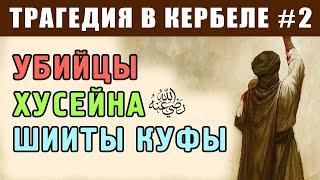 ТРАГЕДИЯ В КЕРБЕЛЕ #2

УБИЙЦЫ
ХУСЕЙНА رضي الله عنه
ШИИТЫ КУФЫ